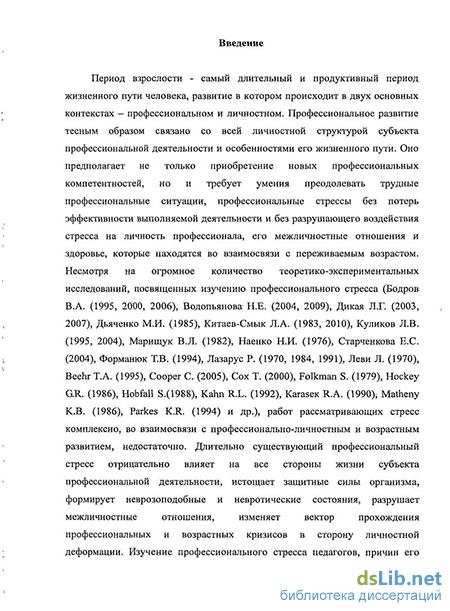 Введение

Период взрослости - самый длительный и продуктивный период жизненного пути человека, развитие в котором происходит в двух основных контекстах – профессиональном и личностном. Профессиональное развитие тесным образом связано со всей личностной структурой субъекта профессиональной деятельности и особенностями его жизненного пути. Оно предполагает не только приобретение новых профессиональных компетентностей, но и требует умения преодолевать трудные профессиональные ситуации, профессиональные стрессы без потерь эффективности выполняемой деятельности и без разрушающего воздействия стресса на личность профессионала, его межличностные отношения и здоровье, которые находятся во взаимосвязи с переживаемым возрастом. Несмотря на огромное количество теоретико-экспериментальных исследований, посвященных изучению профессионального стресса (Бодров В.А. (1995, 2000, 2006), Водопьянова Н.Е. (2004, 2009), Дикая Л.Г. (2003, 2007), Дьяченко М.И. (1985), Китаев-Смык Л.А. (1983, 2010), Куликов Л.В. (1995, 2004), Марищук В.Л. (1982), Наенко Н.И. (1976), Старченкова Е.С. (2004), Форманюк Т.В. (1994), Лазарус Р. (1970, 1984, 1991), Леви Л. (1970), Beehr T.A. (1995), Cooper C. (2005), Cox T. (2000), Folkman S. (1979), Hockey G.R. (1986), Hobfall S.(1988), Kahn R.L. (1992), Karasek R.A. (1990), Matheny K.B. (1986), Parkes K.R. (1994) и др.), работ рассматривающих стресс комплексно, во взаимосвязи с профессионально-личностным и возрастным развитием, недостаточно. Длительно существующий профессиональный стресс отрицательно влияет на все стороны жизни субъекта профессиональной деятельности, истощает защитные силы организма, формирует неврозоподобные и невротические состояния, разрушает межличностные отношения, изменяет вектор прохождения профессиональных и возрастных кризисов в сторону личностной деформации. Изучение профессионального стресса педагогов, причин его

dsLib.net
библиотека диссертаций